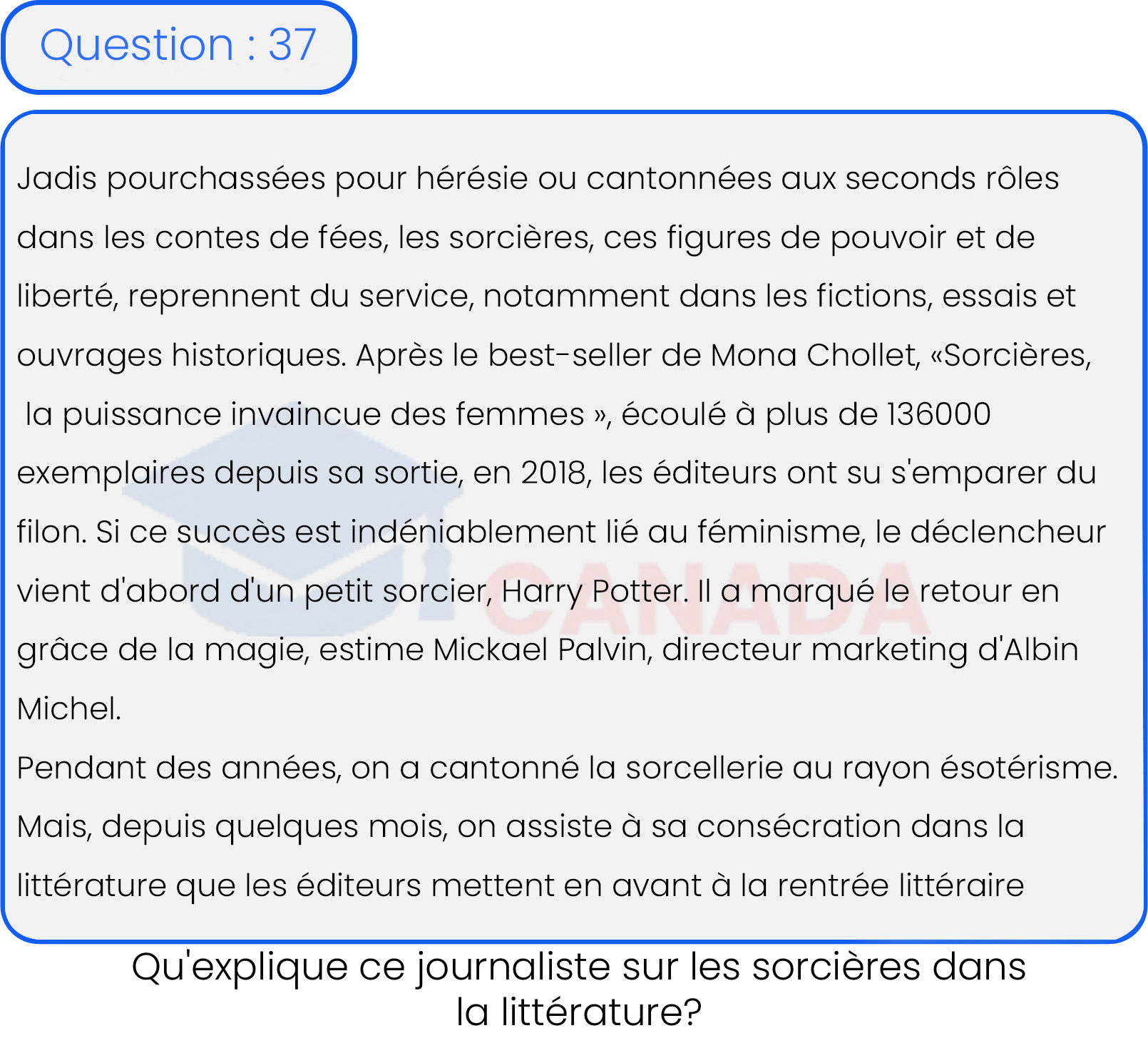 Question : 37

Jadis pourchassées pour hérésie ou cantonnées aux seconds rôles dans les contes de fées, les sorcières, ces figures de pouvoir et de liberté, reprennent du service, notamment dans les fictions, essais et ouvrages historiques. Après le best-seller de Mona Chollet, «Sorcières, la puissance invaincue des femmes », écoulé à plus de 136000 exemplaires depuis sa sortie, en 2018, les éditeurs ont su s'emparer du filon. Si ce succès est indéniablement lié au féminisme, le déclencheur vient d'abord d'un petit sorcier, Harry Potter. Il a marqué le retour en grâce de la magie, estime Mickael Palvin, directeur marketing d'Albin Michel.
Pendant des années, on a cantonné la sorcellerie au rayon ésotérisme. Mais, depuis quelques mois, on assiste à sa consécration dans la littérature que les éditeurs mettent en avant à la rentrée littéraire

CANADA

Qu'explique ce journaliste sur les sorcières dans la littérature?